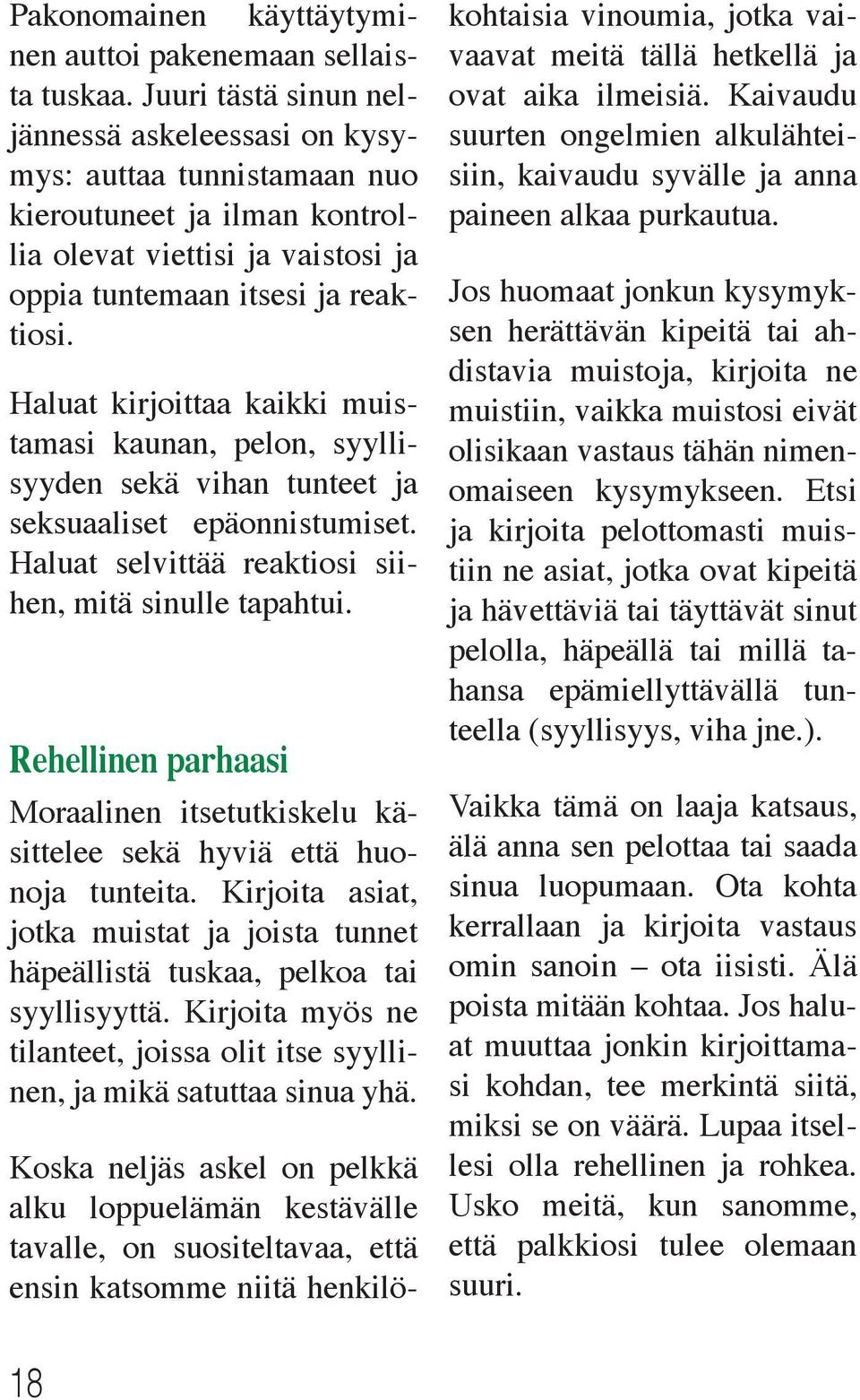 Pakonomainen käyttäytyminen auttoi pakenemaan sellaista tuskaa. Juuri tästä sinun neljännessä askeleessasi on kysymys: auttaa tunnistamaan nuo kieroutuneet ja ilman kontrollia olevat viettisi ja vaistosi ja oppia tuntemaan itsesi ja reaktiosi.

Haluat kirjoittaa kaikki muistamasi kaunan, pelon, syyllisyyden sekä vihan tunteet ja seksuaaliset epäonnistumiset. Haluat selvittää reaktiosi siihen, mitä sinulle tapahtui.

Rehellinen parhaasi

Moraalinen itsetutkiskelu käsittelee sekä hyviä että huonoja tunteita. Kirjoita asiat, jotka muistat ja joista tunnet häpeällistä tuskaa, pelkoa tai syyllisyyttä. Kirjoita myös ne tilanteet, joissa olit itse syyllinen, ja mikä satuttaa sinua yhä.

Koska neljäs askel on pelkkä alku loppuelämän kestävälle tavalle, on suositeltavaa, että ensin katsomme niitä henkilökohtaisia vinoumia, jotka vaivaavat meitä tällä hetkellä ja ovat aika ilmeisiä. Kaivaudu suurten ongelmien alkulähteisiin, kaivaudu syvälle ja anna paineen alkaa purkautua.

Jos huomaat jonkun kysymyksen herättävän kipeitä tai ahdistavia muistoja, kirjoita ne muistiin, vaikka muistosi eivät olisikaan vastaus tähän nimenomaiseen kysymykseen. Etsi ja kirjoita pelottomasti muistiin ne asiat, jotka ovat kipeitä ja hävettäviä tai täyttävät sinut pelolla, häpeällä tai millä tahansa epämiellyttävällä tunteella (syyllisyys, viha jne.).

Vaikka tämä on laaja katsaus, älä anna sen pelottaa tai saada sinua luopumaan. Ota kohta kerrallaan ja kirjoita vastaus omin sanoin – ota iisisti. Älä poista mitään kohtaa. Jos haluat muuttaa jonkin kirjoittamasi kohdan, tee merkintä siitä, miksi se on väärä. Lupaa itsellesi olla rehellinen ja rohkea. Usko meitä, kun sanomme, että palkkiosi tulee olemaan suuri.

18